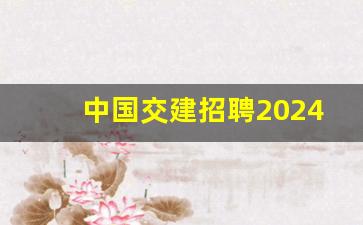 中国交建招聘2024